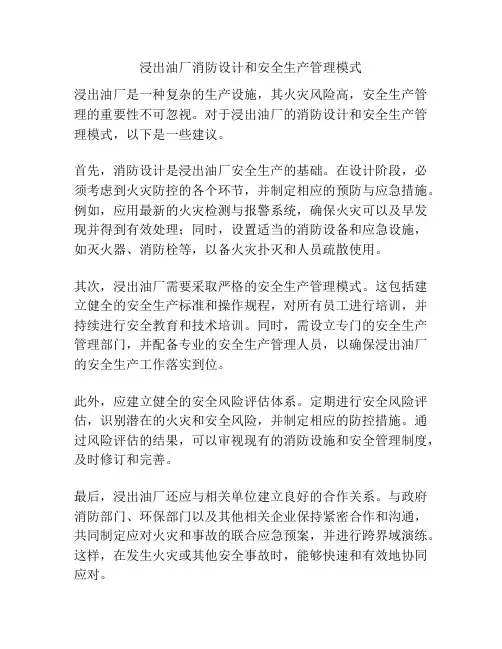 浸出油厂消防设计和安全生产管理模式

浸出油厂是一种复杂的生产设施，其火灾风险高，安全生产管理的重要性不可忽视。对于浸出油厂的消防设计和安全生产管理模式，以下是一些建议。

首先，消防设计是浸出油厂安全生产的基础。在设计阶段，必须考虑到火灾防控的各个环节，并制定相应的预防与应急措施。例如，应用最新的火灾检测与报警系统，确保火灾可以及早发现并得到有效处理；同时，设置适当的消防设备和应急设施，如灭火器、消防栓等，以备火灾扑灭和人员疏散使用。

其次，浸出油厂需要采取严格的安全生产管理模式。这包括建立健全的安全生产标准和操作规程，对所有员工进行培训，并持续进行安全教育和技术培训。同时，需设立专门的安全生产管理部门，并配备专业的安全生产管理人员，以确保浸出油厂的安全生产工作落实到位。

此外，应建立健全的安全风险评估体系。定期进行安全风险评估，识别潜在的火灾和安全风险，并制定相应的防控措施。通过风险评估的结果，可以审视现有的消防设施和安全管理制度，及时修订和完善。

最后，浸出油厂还应与相关单位建立良好的合作关系。与政府消防部门、环保部门以及其他相关企业保持紧密合作和沟通，共同制定应对火灾和事故的联合应急预案，并进行跨界域演练。这样，在发生火灾或其他安全事故时，能够快速和有效地协同应对。